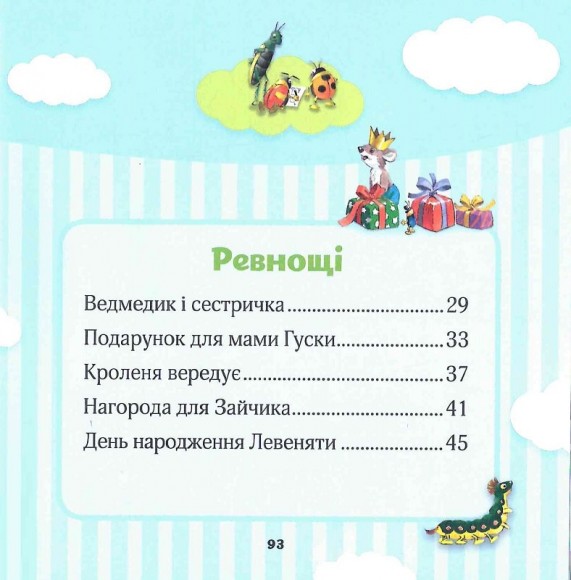 Ревнощі

Ведмедик і сестричка 29

Подарунок для мами Гуски 33

Кроленя вередує 37

Нагорода для Зайчика 41

День народження Левеняти 45

93